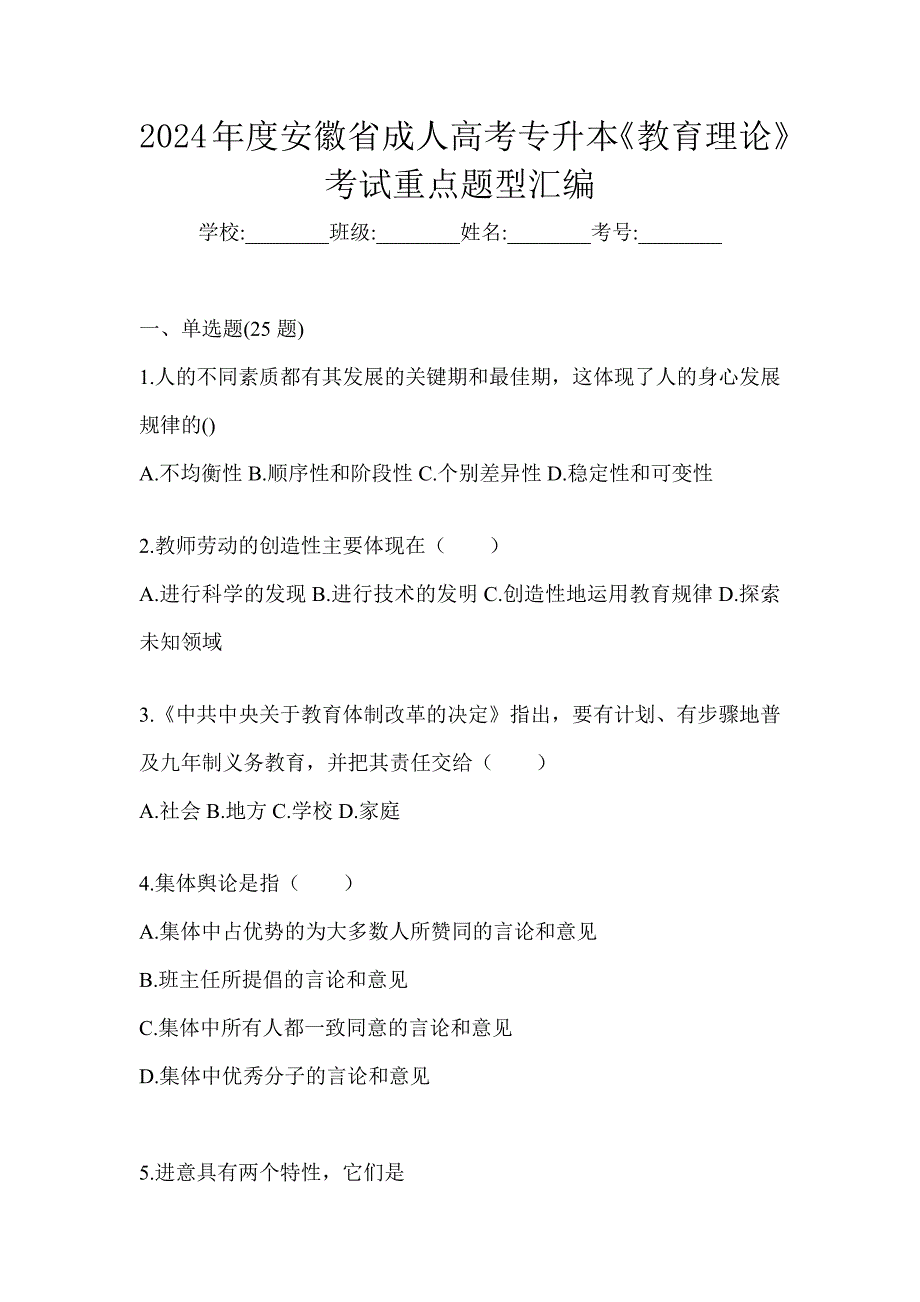 2024年度安徽省成人高考专升本《教育理论》考试重点题型汇编

学校:________班级:________姓名:________考号:________

一、单选题(25 题)

1.人的不同素质都有其发展的关键期和最佳期，这体现了人的身心发展规律的()

A.不均衡性 B.顺序性和阶段性 C.个别差异性 D.稳定性和可变性

2.教师劳动的创造性主要体现在（　　）

A.进行科学的发现 B.进行技术的发明 C.创造性地运用教育规律 D.探索未知领域

3.《中共中央关于教育体制改革的决定》指出，要有计划、有步骤地普及九年制义务教育，并把其责任交给（　　）

A.社会 B.地方 C.学校 D.家庭

4.集体舆论是指（　　）

A.集体中占优势的为大多数人所赞同的言论和意见

B.班主任所提倡的言论和意见

C.集体中所有人都一致同意的言论和意见

D.集体中优秀分子的言论和意见

5.进意具有两个特性，它们是